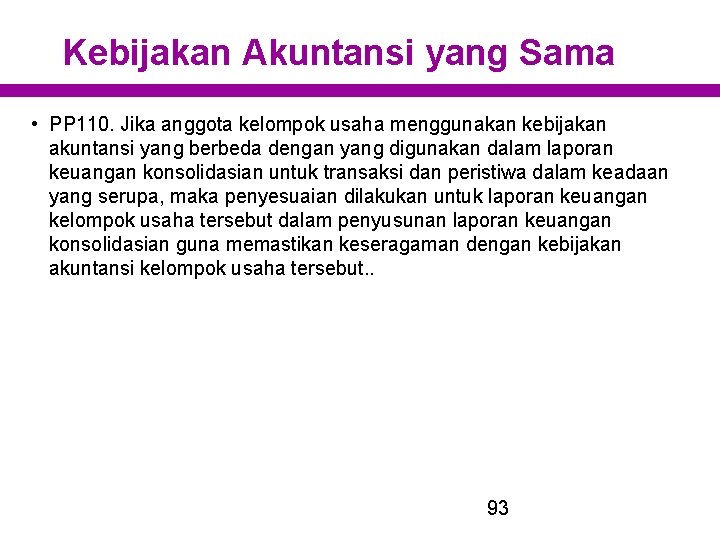 Kebijakan Akuntansi yang Sama

• PP110. Jika anggota kelompok usaha menggunakan kebijakan akuntansi yang berbeda dengan yang digunakan dalam laporan keuangan konsolidasian untuk transaksi dan peristiwa dalam keadaan yang serupa, maka penyesuaian dilakukan untuk laporan keuangan kelompok usaha tersebut dalam penyusunan laporan keuangan konsolidasian guna memastikan keseragaman dengan kebijakan akuntansi kelompok usaha tersebut..

93